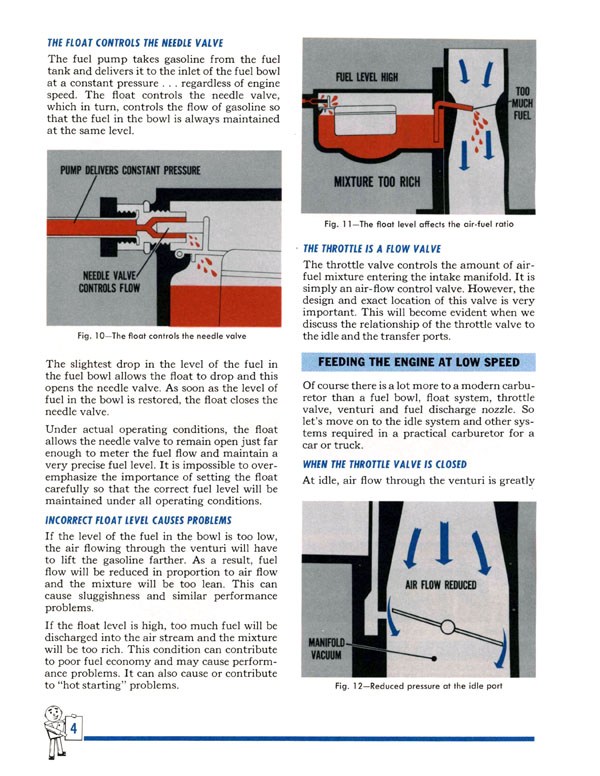 THE FLOAT CONTROLS THE NEEDLE VALVE

The fuel pump takes gasoline from the fuel tank and delivers it to the inlet of the fuel bowl at a constant pressure . . . regardless of engine speed. The float controls the needle valve, which in turn, controls the flow of gasoline so that the fuel in the bowl is always maintained at the same level.

PUMP DELIVERS CONSTANT PRESSURE

NEEDLE VALVE CONTROLS FLOW

Fig. 10—The float controls the needle valve

The slightest drop in the level of the fuel in the fuel bowl allows the float to drop and this opens the needle valve. As soon as the level of fuel in the bowl is restored, the float closes the needle valve.

Under actual operating conditions, the float allows the needle valve to remain open just far enough to meter the fuel flow and maintain a very precise fuel level. It is impossible to overemphasize the importance of setting the float carefully so that the correct fuel level will be maintained under all operating conditions.

INCORRECT FLOAT LEVEL CAUSES PROBLEMS

If the level of the fuel in the bowl is too low, the air flowing through the venturi will have to lift the gasoline farther. As a result, fuel flow will be reduced in proportion to air flow and the mixture will be too lean. This can cause sluggishness and similar performance problems.

If the float level is high, too much fuel will be discharged into the air stream and the mixture will be too rich. This condition can contribute to poor fuel economy and may cause performance problems. It can also cause or contribute to "hot starting" problems.

FUEL LEVEL HIGH

TOO MUCH FUEL

MIXTURE TOO RICH

Fig. 11—The float level affects the air-fuel ratio

THE THROTTLE IS A FLOW VALVE

The throttle valve controls the amount of air-fuel mixture entering the intake manifold. It is simply an air-flow control valve. However, the design and exact location of this valve is very important. This will become evident when we discuss the relationship of the throttle valve to the idle and the transfer ports.

FEEDING THE ENGINE AT LOW SPEED

Of course there is a lot more to a modern carburetor than a fuel bowl, float system, throttle valve, venturi and fuel discharge nozzle. So let's move on to the idle system and other systems required in a practical carburetor for a car or truck.

WHEN THE THROTTLE VALVE IS CLOSED

At idle, air flow through the venturi is greatly

AIR FLOW REDUCED

MANIFOLD VACUUM

Fig. 12—Reduced pressure at the idle port

4